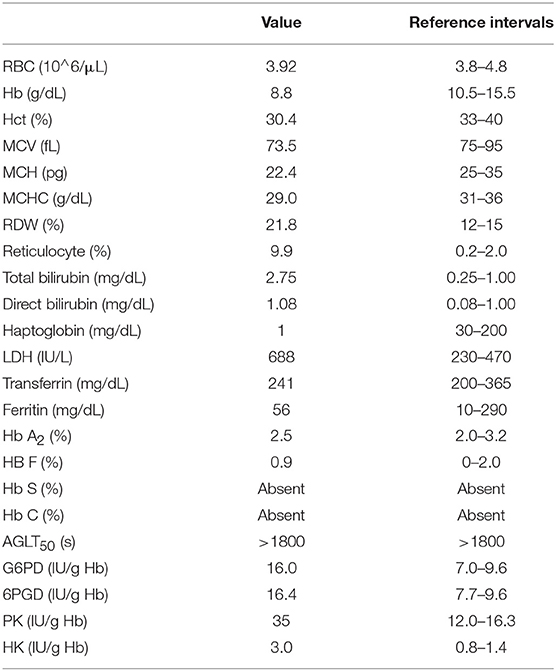 |  | Value | Reference intervals |
|---|---|---|
| RBC (10^6/μL) | 3.92 | 3.8–4.8 |
| Hb (g/dL) | 8.8 | 10.5–15.5 |
| Hct (%) | 30.4 | 33–40 |
| MCV (fL) | 73.5 | 75–95 |
| MCH (pg) | 22.4 | 25–35 |
| MCHC (g/dL) | 29.0 | 31–36 |
| RDW (%) | 21.8 | 12–15 |
| Reticulocyte (%) | 9.9 | 0.2–2.0 |
| Total bilirubin (mg/dL) | 2.75 | 0.25–1.00 |
| Direct bilirubin (mg/dL) | 1.08 | 0.08–1.00 |
| Haptoglobin (mg/dL) | 1 | 30–200 |
| LDH (IU/L) | 688 | 230–470 |
| Transferrin (mg/dL) | 241 | 200–365 |
| Ferritin (mg/dL) | 56 | 10–290 |
| Hb $A_2$ (%) | 2.5 | 2.0–3.2 |
| HB F (%) | 0.9 | 0–2.0 |
| Hb S (%) | Absent | Absent |
| Hb C (%) | Absent | Absent |
| $AGLT_{50}$ (s) | >1800 | >1800 |
| G6PD (IU/g Hb) | 16.0 | 7.0–9.6 |
| 6PGD (IU/g Hb) | 16.4 | 7.7–9.6 |
| PK (IU/g Hb) | 35 | 12.0–16.3 |
| HK (IU/g Hb) | 3.0 | 0.8–1.4 |